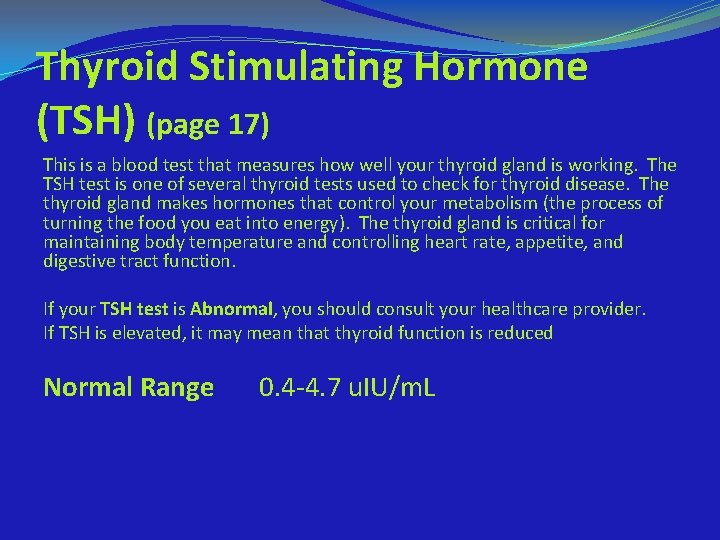 Thyroid Stimulating Hormone (TSH) (page 17)

This is a blood test that measures how well your thyroid gland is working. The TSH test is one of several thyroid tests used to check for thyroid disease. The thyroid gland makes hormones that control your metabolism (the process of turning the food you eat into energy). The thyroid gland is critical for maintaining body temperature and controlling heart rate, appetite, and digestive tract function.

If your TSH test is Abnormal, you should consult your healthcare provider.
If TSH is elevated, it may mean that thyroid function is reduced

Normal Range 0.4-4.7 uIU/mL